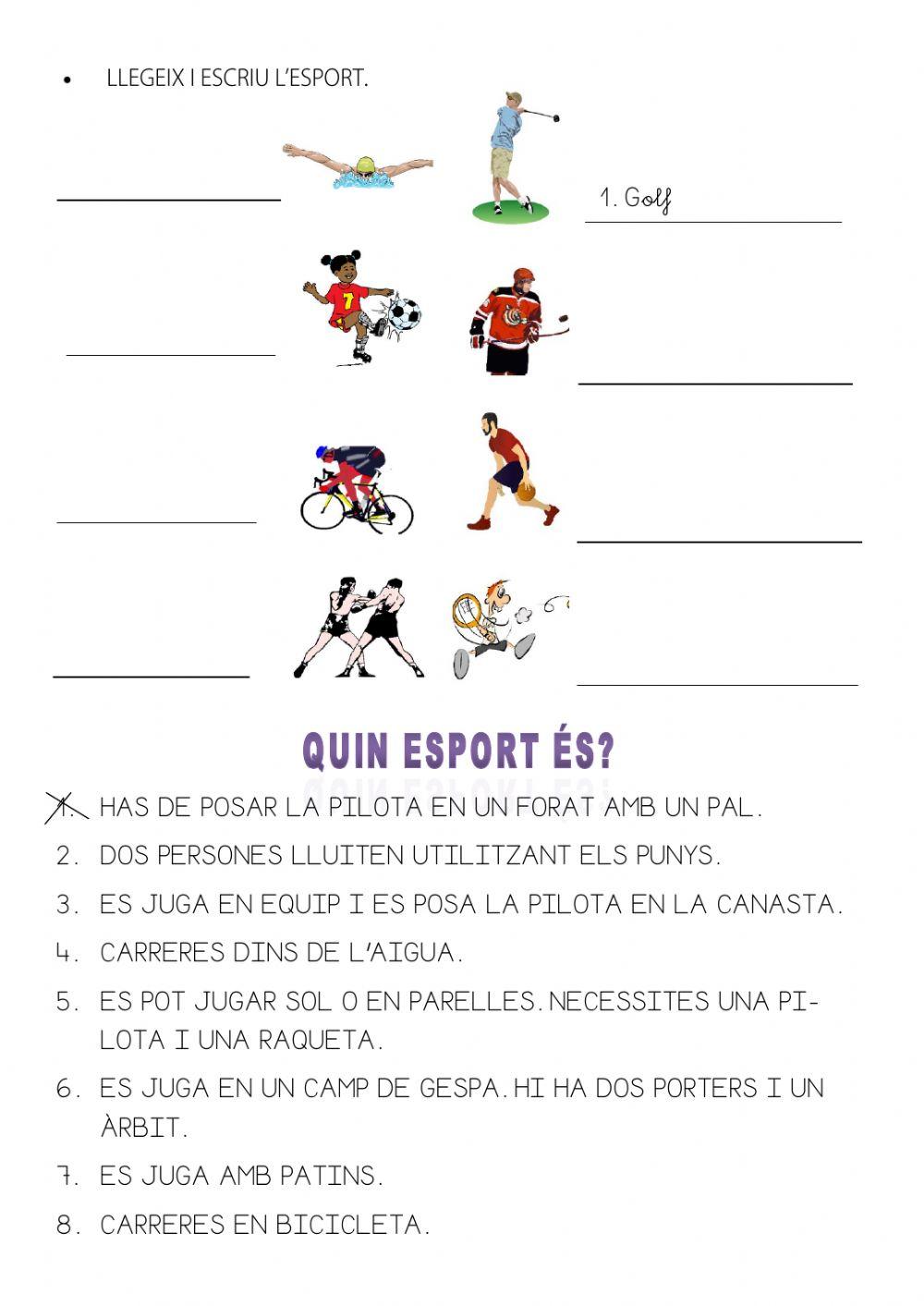 • LLEGEIX I ESCRIU L'ESPORT.

1. Golf

7

QUIN ESPORT ÉS?

1. HAS DE POSAR LA PILOTA EN UN FORAT AMB UN PAL.
2. DOS PERSONES LLUITEN UTILITZANT ELS PUNYS.
3. ES JUGA EN EQUIP I ES POSA LA PILOTA EN LA CANASTA.
4. CARRERES DINS DE L'AIGUA.
5. ES POT JUGAR SOL O EN PARELLES. NECESSITES UNA PILOTA I UNA RAQUETA.
6. ES JUGA EN UN CAMP DE GESPA. HI HA DOS PORTERS I UN ÀRBIT.
7. ES JUGA AMB PATINS.
8. CARRERES EN BICICLETA.